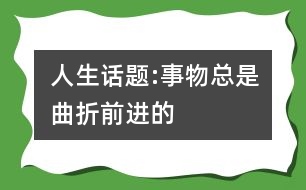 人生话题:事物总是曲折前进的